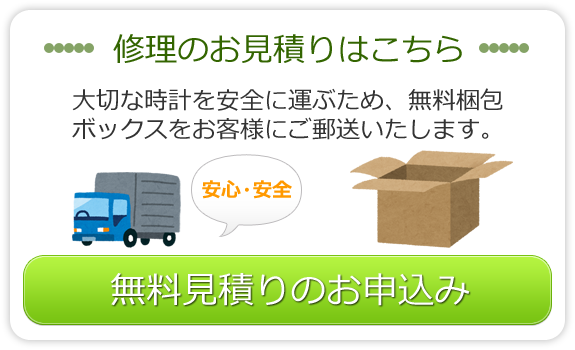 修理のお見積りはこちら

大切な時計を安全に運ぶため、無料梱包ボックスをお客様にご郵送いたします。

安心・安全

無料見積りのお申込み